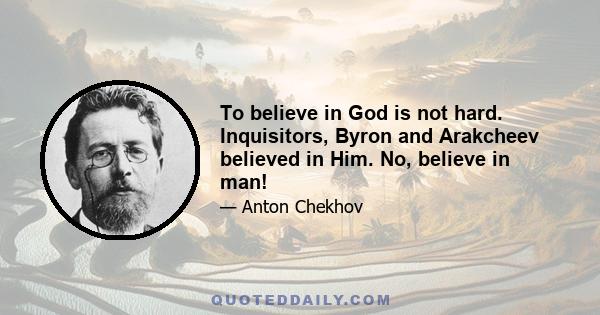 To believe in God is not hard. Inquisitors, Byron and Arakcheev believed in Him. No, believe in man!

— Anton Chekhov

QUOTEDDAILY.COM